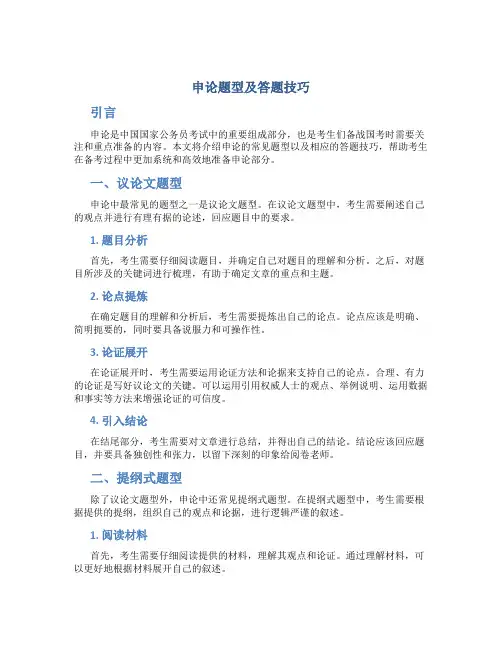 申论题型及答题技巧

引言

申论是中国国家公务员考试中的重要组成部分，也是考生们备战国考时需要关注和重点准备的内容。本文将介绍申论的常见题型以及相应的答题技巧，帮助考生在备考过程中更加系统和高效地准备申论部分。

一、议论文题型

申论中最常见的题型之一是议论文题型。在议论文题型中，考生需要阐述自己的观点并进行有理有据的论述，回应题目中的要求。

1. 题目分析

首先，考生需要仔细阅读题目，并确定自己对题目的理解和分析。之后，对题目所涉及的关键词进行梳理，有助于确定文章的重点和主题。

2. 论点提炼

在确定题目的理解和分析后，考生需要提炼出自己的论点。论点应该是明确、简明扼要的，同时要具备说服力和可操作性。

3. 论证展开

在论证展开时，考生需要运用论证方法和论据来支持自己的论点。合理、有力的论证是写好议论文的关键。可以运用引用权威人士的观点、举例说明、运用数据和事实等方法来增强论证的可信度。

4. 引入结论

在结尾部分，考生需要对文章进行总结，并得出自己的结论。结论应该回应题目，并要具备独创性和张力，以留下深刻的印象给阅卷老师。

二、提纲式题型

除了议论文题型外，申论中还常见提纲式题型。在提纲式题型中，考生需要根据提供的提纲，组织自己的观点和论据，进行逻辑严谨的叙述。

1. 阅读材料

首先，考生需要仔细阅读提供的材料，理解其观点和论证。通过理解材料，可以更好地根据材料展开自己的叙述。